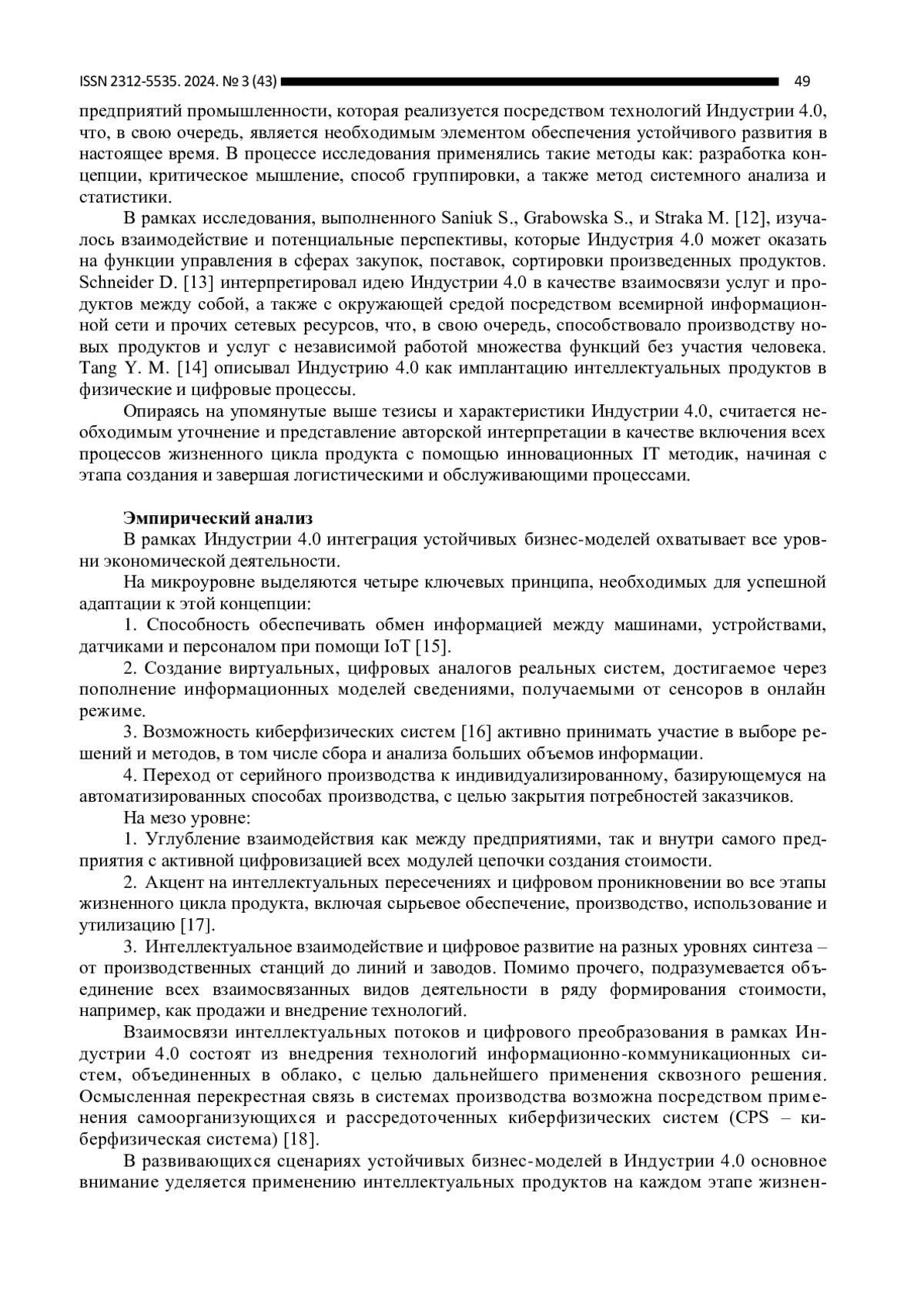 ISSN 2312-5535. 2024. № 3 (43) 49

предприятий промышленности, которая реализуется посредством технологий Индустрии 4.0, что, в свою очередь, является необходимым элементом обеспечения устойчивого развития в настоящее время. В процессе исследования применялись такие методы как: разработка концепции, критическое мышление, способ группировки, а также метод системного анализа и статистики.

В рамках исследования, выполненного Saniuk S., Grabowska S., и Straka M. [12], изучалось взаимодействие и потенциальные перспективы, которые Индустрия 4.0 может оказать на функции управления в сферах закупок, поставок, сортировки произведенных продуктов. Schneider D. [13] интерпретировал идею Индустрии 4.0 в качестве взаимосвязи услуг и продуктов между собой, а также с окружающей средой посредством всемирной информационной сети и прочих сетевых ресурсов, что, в свою очередь, способствовало производству новых продуктов и услуг с независимой работой множества функций без участия человека. Tang Y. M. [14] описывал Индустрию 4.0 как имплантацию интеллектуальных продуктов в физические и цифровые процессы.

Опираясь на упомянутые выше тезисы и характеристики Индустрии 4.0, считается необходимым уточнение и представление авторской интерпретации в качестве включения всех процессов жизненного цикла продукта с помощью инновационных IT методик, начиная с этапа создания и завершая логистическими и обслуживающими процессами.

Эмпирический анализ

В рамках Индустрии 4.0 интеграция устойчивых бизнес-моделей охватывает все уровни экономической деятельности.

На микроуровне выделяются четыре ключевых принципа, необходимых для успешной адаптации к этой концепции:

1. Способность обеспечивать обмен информацией между машинами, устройствами, датчиками и персоналом при помощи IoT [15].

2. Создание виртуальных, цифровых аналогов реальных систем, достигаемое через пополнение информационных моделей сведениями, получаемыми от сенсоров в онлайн режиме.

3. Возможность киберфизических систем [16] активно принимать участие в выборе решений и методов, в том числе сбора и анализа больших объемов информации.

4. Переход от серийного производства к индивидуализированному, базирующемуся на автоматизированных способах производства, с целью закрытия потребностей заказчиков.

На мезо уровне:

1. Углубление взаимодействия как между предприятиями, так и внутри самого предприятия с активной цифровизацией всех модулей цепочки создания стоимости.

2. Акцент на интеллектуальных пересечениях и цифровом проникновении во все этапы жизненного цикла продукта, включая сырьевое обеспечение, производство, использование и утилизацию [17].

3. Интеллектуальное взаимодействие и цифровое развитие на разных уровнях синтеза – от производственных станций до линий и заводов. Помимо прочего, подразумевается объединение всех взаимосвязанных видов деятельности в ряду формирования стоимости, например, как продажи и внедрение технологий.

Взаимосвязи интеллектуальных потоков и цифрового преобразования в рамках Индустрии 4.0 состоят из внедрения технологий информационно-коммуникационных систем, объединенных в облако, с целью дальнейшего применения сквозного решения. Осмысленная перекрестная связь в системах производства возможна посредством применения самоорганизующихся и рассредоточенных киберфизических систем (CPS – киберфизическая система) [18].

В развивающихся сценариях устойчивых бизнес-моделей в Индустрии 4.0 основное внимание уделяется применению интеллектуальных продуктов на каждом этапе жизнен-